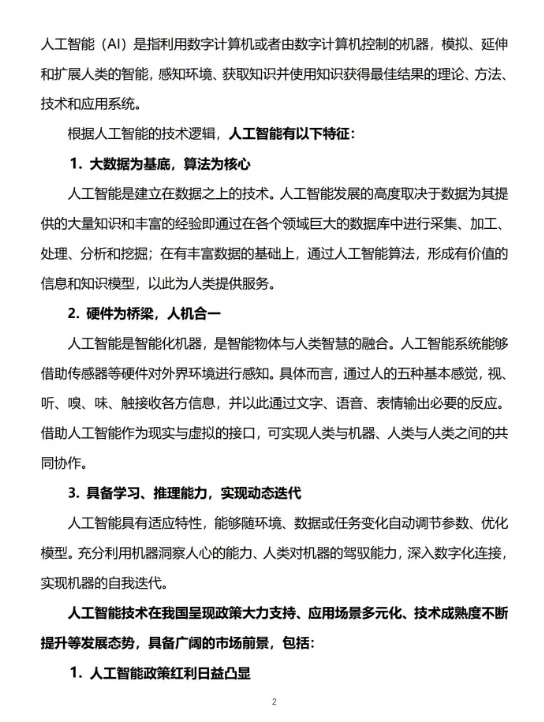 人工智能（AI）是指利用数字计算机或者由数字计算机控制的机器，模拟、延伸和扩展人类的智能，感知环境、获取知识并使用知识获得最佳结果的理论、方法、技术和应用系统。

根据人工智能的技术逻辑，人工智能有以下特征：

1. 大数据为基底，算法为核心

人工智能是建立在数据之上的技术。人工智能发展的高度取决于数据为其提供的大量知识和丰富的经验即通过在各个领域巨大的数据库中进行采集、加工、处理、分析和挖掘；在有丰富数据的基础上，通过人工智能算法，形成有价值的信息和知识模型，以此为人类提供服务。

2. 硬件为桥梁，人机合一

人工智能是智能化机器，是智能物体与人类智慧的融合。人工智能系统能够借助传感器等硬件对外界环境进行感知。具体而言，通过人的五种基本感觉，视、听、嗅、味、触接收各方信息，并以此通过文字、语音、表情输出必要的反应。借助人工智能作为现实与虚拟的接口，可实现人类与机器、人类与人类之间的共同协作。

3. 具备学习、推理能力，实现动态迭代

人工智能具有适应特性，能够随环境、数据或任务变化自动调节参数、优化模型。充分利用机器洞察人心的能力、人类对机器的驾驭能力，深入数字化连接，实现机器的自我迭代。

人工智能技术在我国呈现政策大力支持、应用场景多元化、技术成熟度不断提升等发展态势，具备广阔的市场前景，包括：

1. 人工智能政策红利日益凸显

2